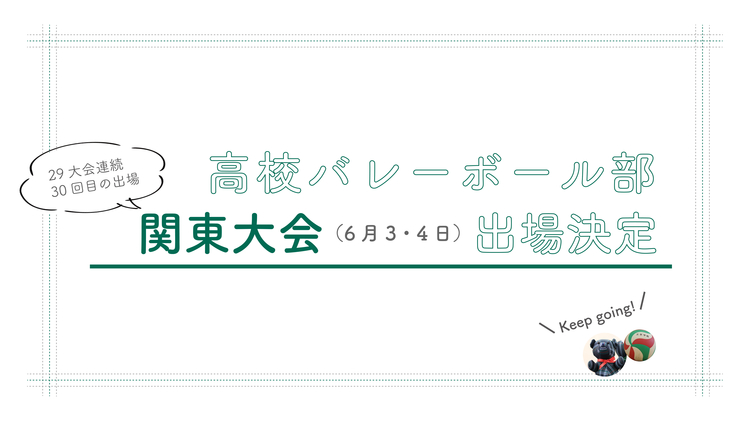 29 大会連続
30 回目の出場

高校バレーボール部

関東大会（6月3・4日）出場決定

＼ Keep going! ／